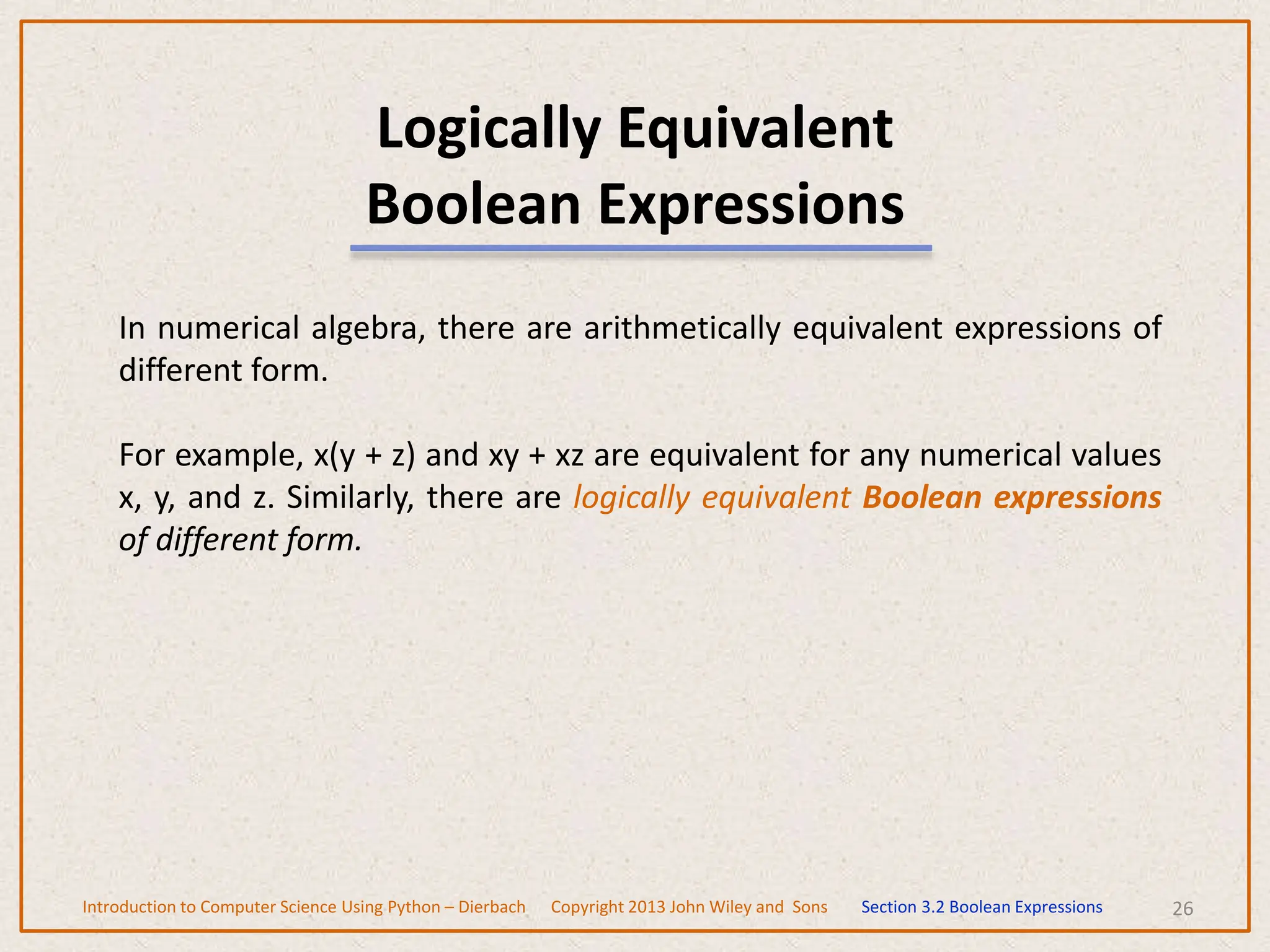 Logically Equivalent
Boolean Expressions

In numerical algebra, there are arithmetically equivalent expressions of different form.

For example, $x(y + z)$ and $xy + xz$ are equivalent for any numerical values x, y, and z. Similarly, there are logically equivalent Boolean expressions of different form.

Introduction to Computer Science Using Python – Dierbach Copyright 2013 John Wiley and Sons Section 3.2 Boolean Expressions 26